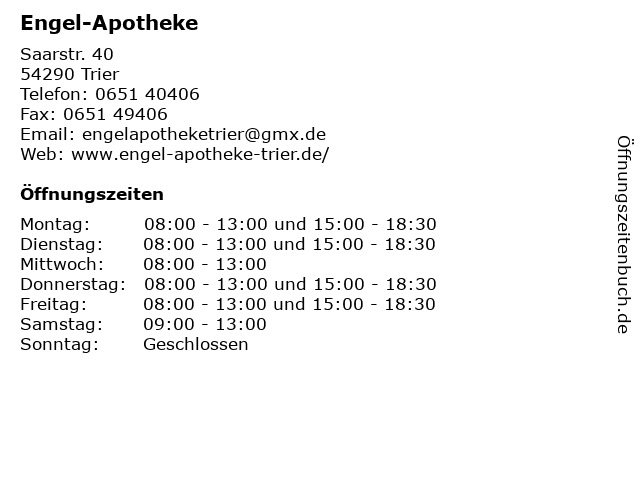 Engel-Apotheke

Saarstr. 40
54290 Trier
Telefon: 0651 40406
Fax: 0651 49406
Email: engelapotheketrier@gmx.de
Web: www.engel-apotheke-trier.de/

Öffnungszeiten

| | |
|---|---|
| Montag: | 08:00 - 13:00 und 15:00 - 18:30 |
| Dienstag: | 08:00 - 13:00 und 15:00 - 18:30 |
| Mittwoch: | 08:00 - 13:00 |
| Donnerstag: | 08:00 - 13:00 und 15:00 - 18:30 |
| Freitag: | 08:00 - 13:00 und 15:00 - 18:30 |
| Samstag: | 09:00 - 13:00 |
| Sonntag: | Geschlossen |

Öffnungszeitenbuch.de